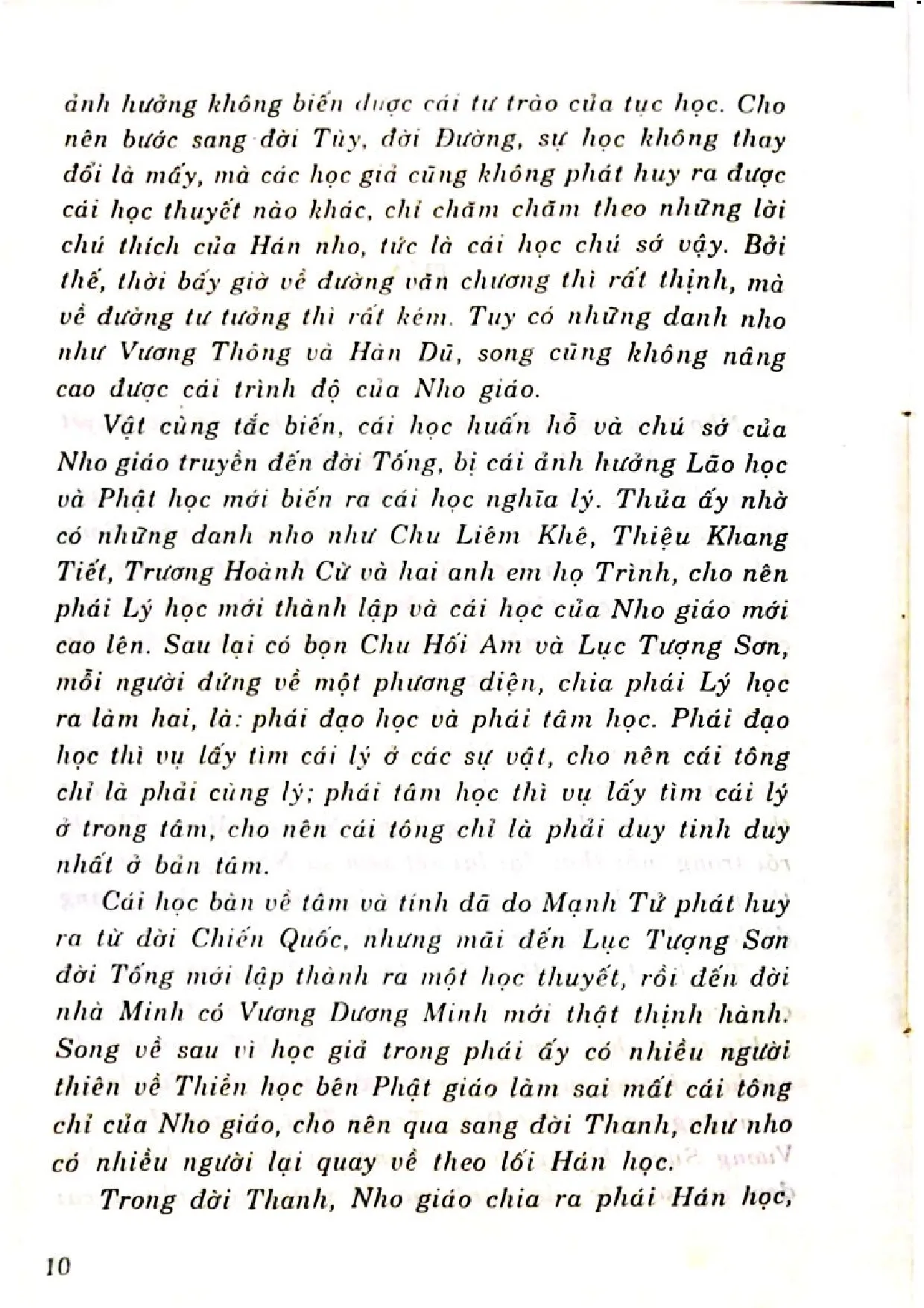 ảnh hưởng không biến được cái tư trào của tục học. Cho nên bước sang đời Tùy, đời Đường, sự học không thay đổi là mấy, mà các học giả cũng không phát huy ra được cái học thuyết nào khác, chỉ chăm chăm theo những lời chú thích của Hán nho, tức là cái học chú sớ vậy. Bởi thế, thời bấy giờ về đường văn chương thì rất thịnh, mà về đường tư tưởng thì rất kém. Tuy có những danh nho như Vương Thông và Hàn Dũ, song cũng không nâng cao được cái trình độ của Nho giáo.

Vật cùng tắc biến, cái học huấn hỗ và chú sớ của Nho giáo truyền đến đời Tống, bị cái ảnh hưởng Lão học và Phật học mới biến ra cái học nghĩa lý. Thủa ấy nhờ có những danh nho như Chu Liêm Khê, Thiệu Khang Tiết, Trương Hoành Cừ và hai anh em họ Trình, cho nên phái Lý học mới thành lập và cái học của Nho giáo mới cao lên. Sau lại có bọn Chu Hối Am và Lục Tượng Sơn, mỗi người đứng về một phương diện, chia phái Lý học ra làm hai, là: phái đạo học và phái tâm học. Phái đạo học thì vụ lấy tìm cái lý ở các sự vật, cho nên cái tông chỉ là phải cùng lý; phái tâm học thì vụ lấy tìm cái lý ở trong tâm, cho nên cái tông chỉ là phải duy tinh duy nhất ở bản tâm.

Cái học bàn về tâm và tính đã do Mạnh Tử phát huy ra từ đời Chiến Quốc, nhưng mãi đến Lục Tượng Sơn đời Tống mới lập thành ra một học thuyết, rồi đến đời nhà Minh có Vương Dương Minh mới thật thịnh hành. Song về sau vì học giả trong phái ấy có nhiều người thiên về Thiền học bên Phật giáo làm sai mất cái tông chỉ của Nho giáo, cho nên qua sang đời Thanh, chư nho có nhiều người lại quay về theo lối Hán học.

Trong đời Thanh, Nho giáo chia ra phái Hán học,

10